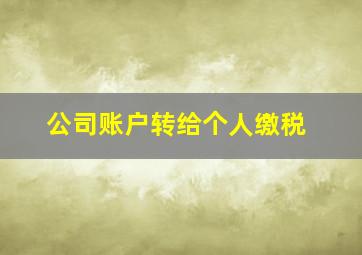 公司账户转给个人缴税